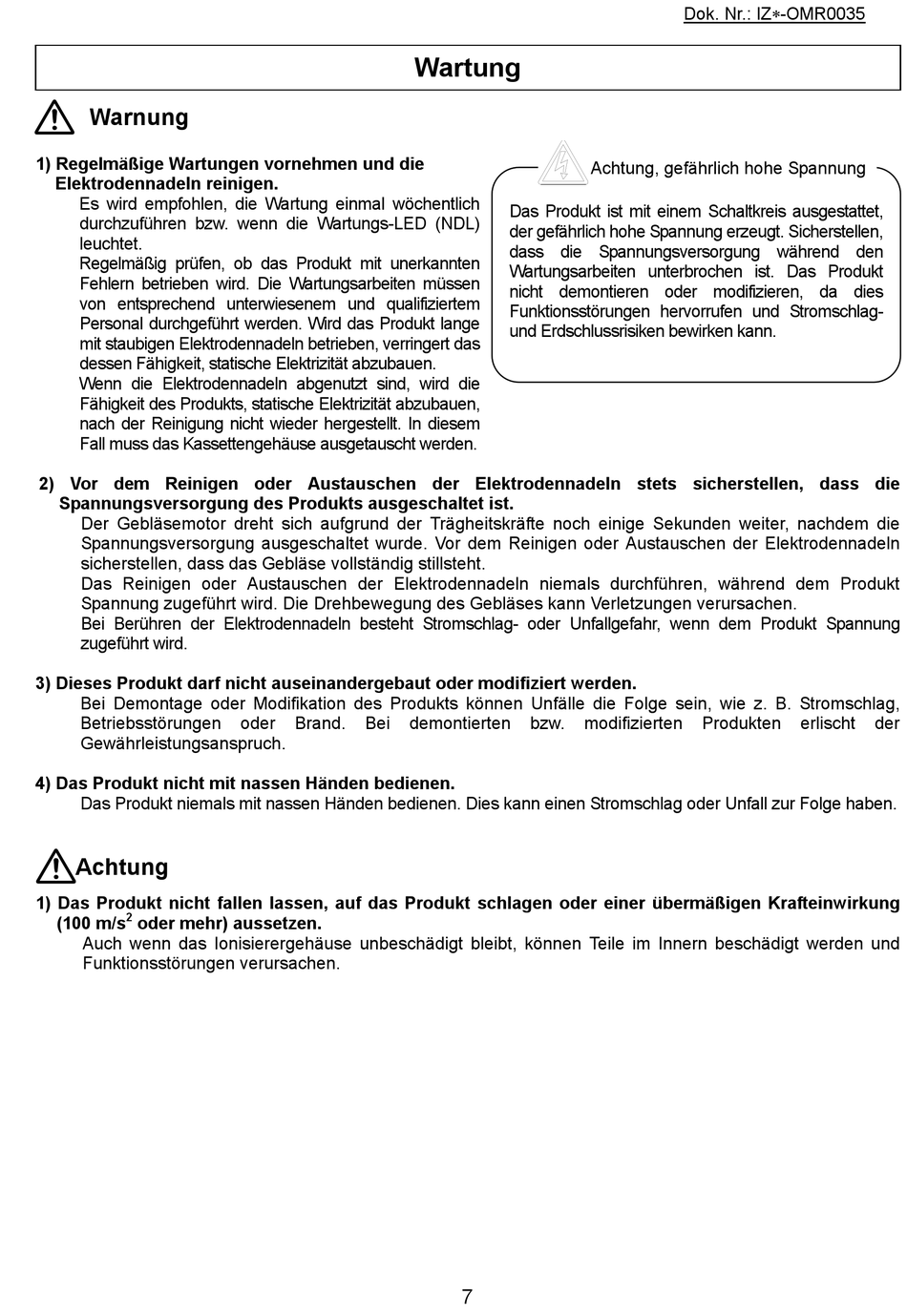 Dok. Nr.: IZ∗-OMR0035

Wartung

Warnung

1) Regelmäßige Wartungen vornehmen und die Elektrodennadeln reinigen.
Es wird empfohlen, die Wartung einmal wöchentlich durchzuführen bzw. wenn die Wartungs-LED (NDL) leuchtet.
Regelmäßig prüfen, ob das Produkt mit unerkannten Fehlern betrieben wird. Die Wartungsarbeiten müssen von entsprechend unterwiesenem und qualifiziertem Personal durchgeführt werden. Wird das Produkt lange mit staubigen Elektrodennadeln betrieben, verringert das dessen Fähigkeit, statische Elektrizität abzubauen.
Wenn die Elektrodennadeln abgenutzt sind, wird die Fähigkeit des Produkts, statische Elektrizität abzubauen, nach der Reinigung nicht wieder hergestellt. In diesem Fall muss das Kassettengehäuse ausgetauscht werden.

Achtung, gefährlich hohe Spannung

Das Produkt ist mit einem Schaltkreis ausgestattet, der gefährlich hohe Spannung erzeugt. Sicherstellen, dass die Spannungsversorgung während den Wartungsarbeiten unterbrochen ist. Das Produkt nicht demontieren oder modifizieren, da dies Funktionsstörungen hervorrufen und Stromschlag- und Erdschlussrisiken bewirken kann.

2) Vor dem Reinigen oder Austauschen der Elektrodennadeln stets sicherstellen, dass die Spannungsversorgung des Produkts ausgeschaltet ist.
Der Gebläsemotor dreht sich aufgrund der Trägheitskräfte noch einige Sekunden weiter, nachdem die Spannungsversorgung ausgeschaltet wurde. Vor dem Reinigen oder Austauschen der Elektrodennadeln sicherstellen, dass das Gebläse vollständig stillsteht.
Das Reinigen oder Austauschen der Elektrodennadeln niemals durchführen, während dem Produkt Spannung zugeführt wird. Die Drehbewegung des Gebläses kann Verletzungen verursachen.
Bei Berühren der Elektrodennadeln besteht Stromschlag- oder Unfallgefahr, wenn dem Produkt Spannung zugeführt wird.

3) Dieses Produkt darf nicht auseinandergebaut oder modifiziert werden.
Bei Demontage oder Modifikation des Produkts können Unfälle die Folge sein, wie z. B. Stromschlag, Betriebsstörungen oder Brand. Bei demontierten bzw. modifizierten Produkten erlischt der Gewährleistungsanspruch.

4) Das Produkt nicht mit nassen Händen bedienen.
Das Produkt niemals mit nassen Händen bedienen. Dies kann einen Stromschlag oder Unfall zur Folge haben.

Achtung

1) Das Produkt nicht fallen lassen, auf das Produkt schlagen oder einer übermäßigen Krafteinwirkung (100 m/s$^2$ oder mehr) aussetzen.
Auch wenn das Ionisierergehäuse unbeschädigt bleibt, können Teile im Innern beschädigt werden und Funktionsstörungen verursachen.

7